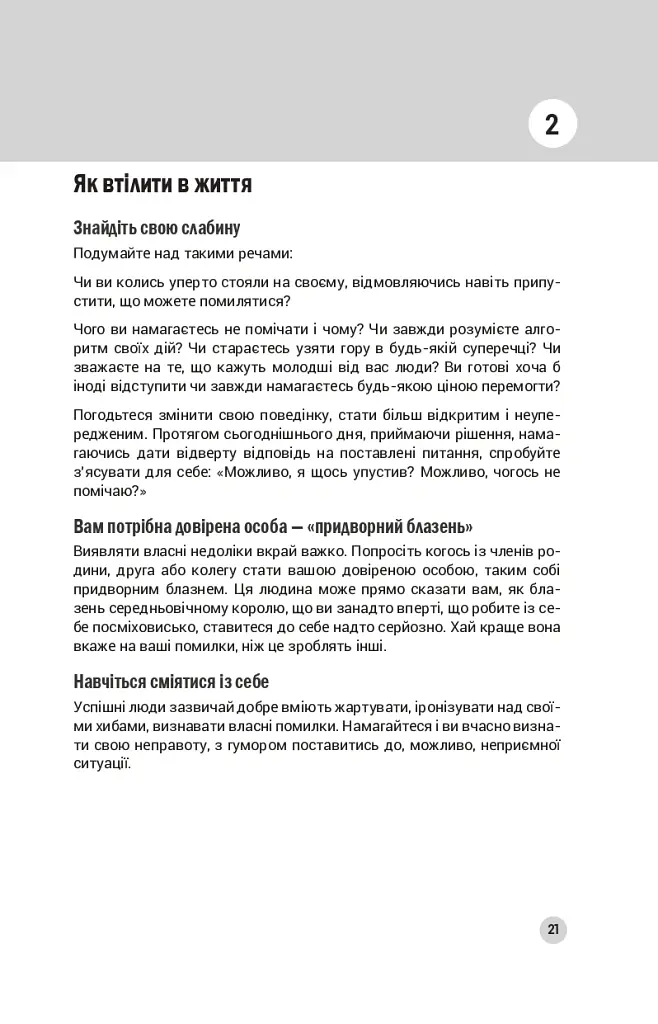 2

Як втілити в життя

Знайдіть свою слабину

Подумайте над такими речами:

Чи ви колись уперто стояли на своєму, відмовляючись навіть припустити, що можете помилятися?

Чого ви намагаєтесь не помічати і чому? Чи завжди розумієте алгоритм своїх дій? Чи стараєтесь узяти гору в будь-якій суперечці? Чи зважаєте на те, що кажуть молодші від вас люди? Ви готові хоча б іноді відступити чи завжди намагаєтесь будь-якою ціною перемогти?

Погодьтеся змінити свою поведінку, стати більш відкритим і неупередженим. Протягом сьогоднішнього дня, приймаючи рішення, намагаючись дати відверту відповідь на поставлені питання, спробуйте з'ясувати для себе: «Можливо, я щось упустив? Можливо, чогось не помічаю?»

Вам потрібна довірена особа — «придворний блазень»

Виявляти власні недоліки вкрай важко. Попросіть когось із членів родини, друга або колегу стати вашою довіреною особою, таким собі придворним блазнем. Ця людина може прямо сказати вам, як блазень середньовічному королю, що ви занадто вперті, що робите із себе посміховисько, ставитеся до себе надто серйозно. Хай краще вона вкаже на ваші помилки, ніж це зроблять інші.

Навчіться сміятися із себе

Успішні люди зазвичай добре вміють жартувати, іронізувати над своїми хибами, визнавати власні помилки. Намагайтеся і ви вчасно визнати свою неправоту, з гумором поставитись до, можливо, неприємної ситуації.

21